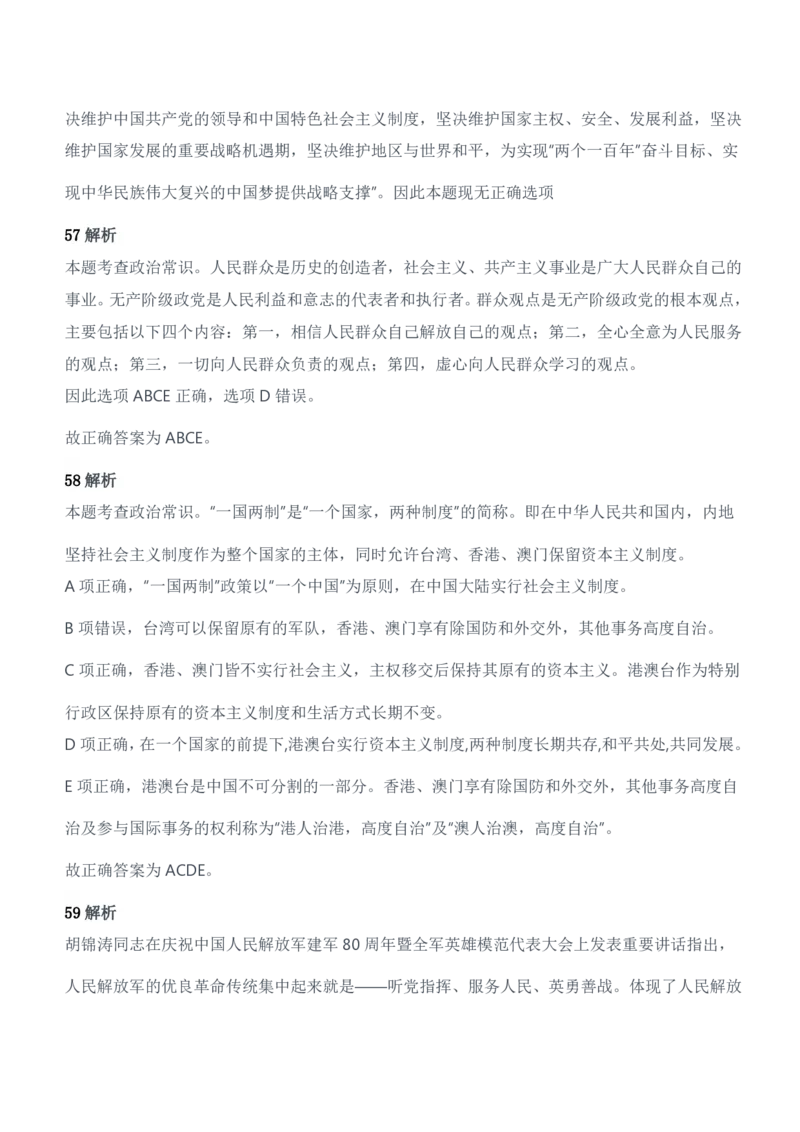 决维护中国共产党的领导和中国特色社会主义制度，坚决维护国家主权、安全、发展利益，坚决维护国家发展的重要战略机遇期，坚决维护地区与世界和平，为实现“两个一百年”奋斗目标、实现中华民族伟大复兴的中国梦提供战略支撑”。因此本题现无正确选项

57解析
本题考查政治常识。人民群众是历史的创造者，社会主义、共产主义事业是广大人民群众自己的事业。无产阶级政党是人民利益和意志的代表者和执行者。群众观点是无产阶级政党的根本观点，主要包括以下四个内容：第一，相信人民群众自己解放自己的观点；第二，全心全意为人民服务的观点；第三，一切向人民群众负责的观点；第四，虚心向人民群众学习的观点。
因此选项ABCE正确，选项D错误。

故正确答案为ABCE。

58解析
本题考查政治常识。“一国两制”是“一个国家，两种制度”的简称。即在中华人民共和国内，内地坚持社会主义制度作为整个国家的主体，同时允许台湾、香港、澳门保留资本主义制度。
A项正确，“一国两制”政策以“一个中国”为原则，在中国大陆实行社会主义制度。

B项错误，台湾可以保留原有的军队，香港、澳门享有除国防和外交外，其他事务高度自治。

C项正确，香港、澳门皆不实行社会主义，主权移交后保持其原有的资本主义。港澳台作为特别行政区保持原有的资本主义制度和生活方式长期不变。
D项正确，在一个国家的前提下,港澳台实行资本主义制度,两种制度长期共存,和平共处,共同发展。

E项正确，港澳台是中国不可分割的一部分。香港、澳门享有除国防和外交外，其他事务高度自治及参与国际事务的权利称为“港人治港，高度自治”及“澳人治澳，高度自治”。

故正确答案为ACDE。

59解析
胡锦涛同志在庆祝中国人民解放军建军80周年暨全军英雄模范代表大会上发表重要讲话指出，人民解放军的优良革命传统集中起来就是——听党指挥、服务人民、英勇善战。体现了人民解放